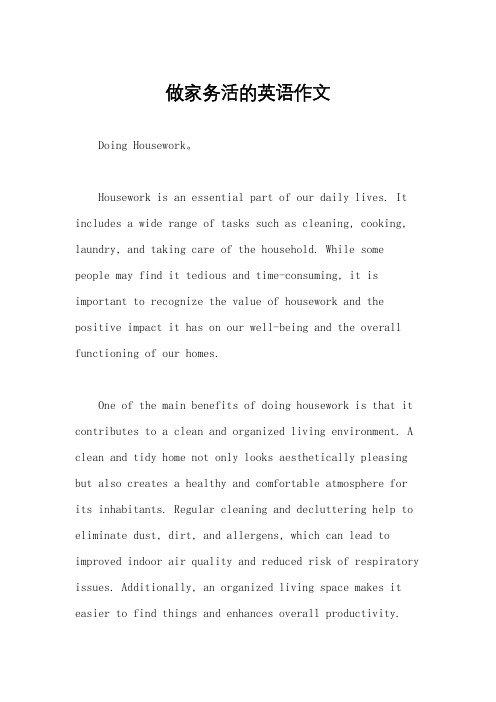 做家务活的英语作文

Doing Housework。

Housework is an essential part of our daily lives. It includes a wide range of tasks such as cleaning, cooking, laundry, and taking care of the household. While some people may find it tedious and time-consuming, it is important to recognize the value of housework and the positive impact it has on our well-being and the overall functioning of our homes.

One of the main benefits of doing housework is that it contributes to a clean and organized living environment. A clean and tidy home not only looks aesthetically pleasing but also creates a healthy and comfortable atmosphere for its inhabitants. Regular cleaning and decluttering help to eliminate dust, dirt, and allergens, which can lead to improved indoor air quality and reduced risk of respiratory issues. Additionally, an organized living space makes it easier to find things and enhances overall productivity.